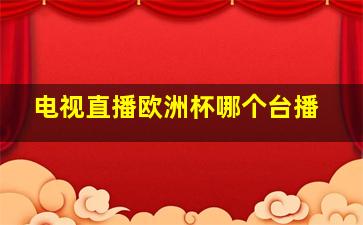 电视直播欧洲杯哪个台播